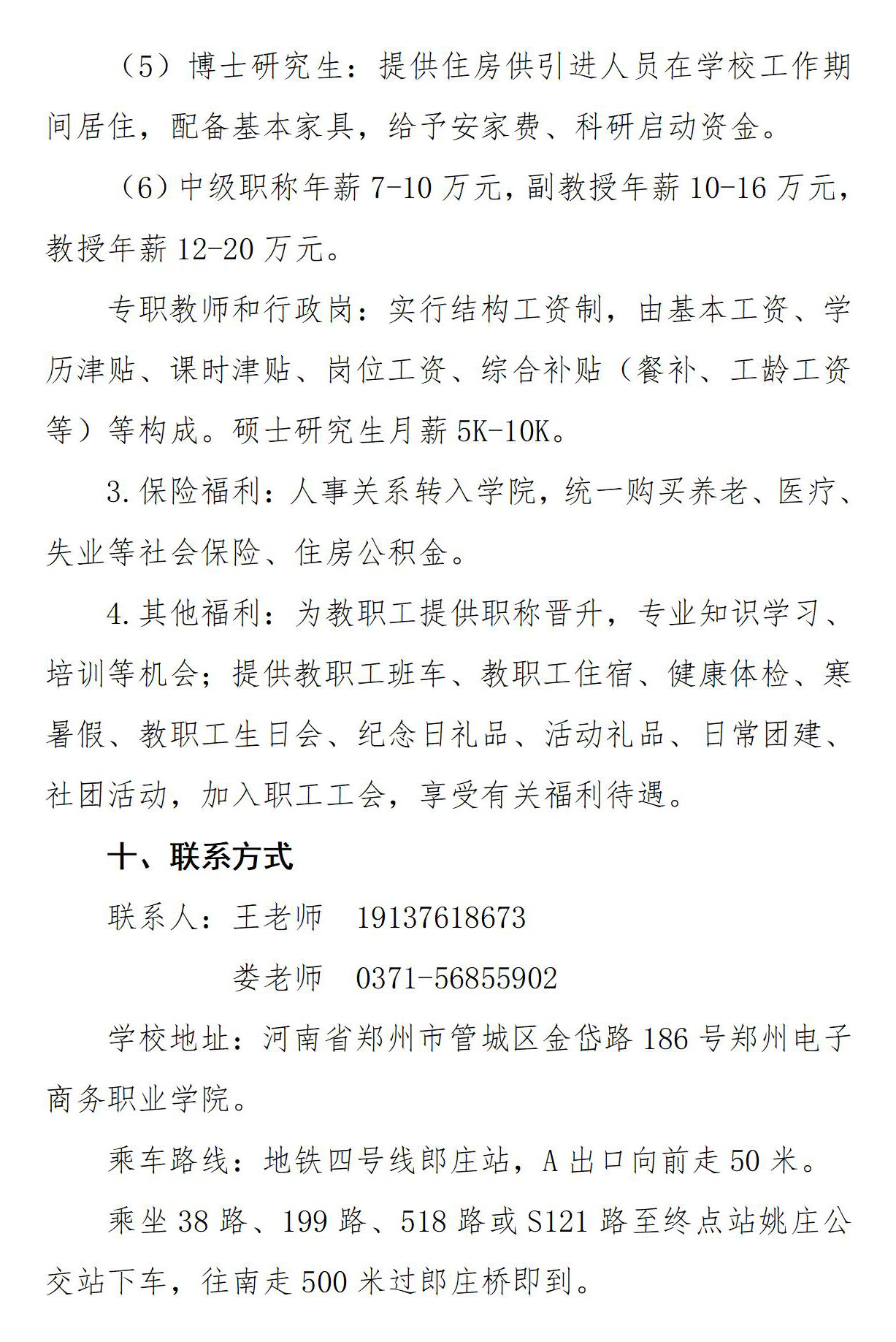 （5）博士研究生：提供住房供引进人员在学校工作期间居住，配备基本家具，给予安家费、科研启动资金。

（6）中级职称年薪 7-10 万元，副教授年薪 10-16 万元，教授年薪 12-20 万元。

专职教师和行政岗：实行结构工资制，由基本工资、学历津贴、课时津贴、岗位工资、综合补贴（餐补、工龄工资等）等构成。硕士研究生月薪 5K-10K。

3.保险福利：人事关系转入学院，统一购买养老、医疗、失业等社会保险、住房公积金。

4.其他福利：为教职工提供职称晋升，专业知识学习、培训等机会；提供教职工班车、教职工住宿、健康体检、寒暑假、教职工生日会、纪念日礼品、活动礼品、日常团建、社团活动，加入职工工会，享受有关福利待遇。

十、联系方式

联系人：王老师　19137618673

娄老师　0371-56855902

学校地址：河南省郑州市管城区金岱路 186 号郑州电子商务职业学院。

乘车路线：地铁四号线郎庄站，A 出口向前走 50 米。

乘坐 38 路、199 路、518 路或 S121 路至终点站姚庄公交站下车，往南走 500 米过郎庄桥即到。